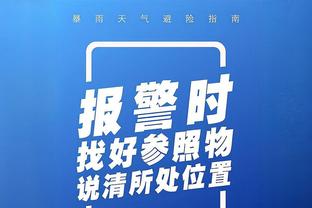 暴雨天气避险指南

报警时
找好参照物
说清所处位置